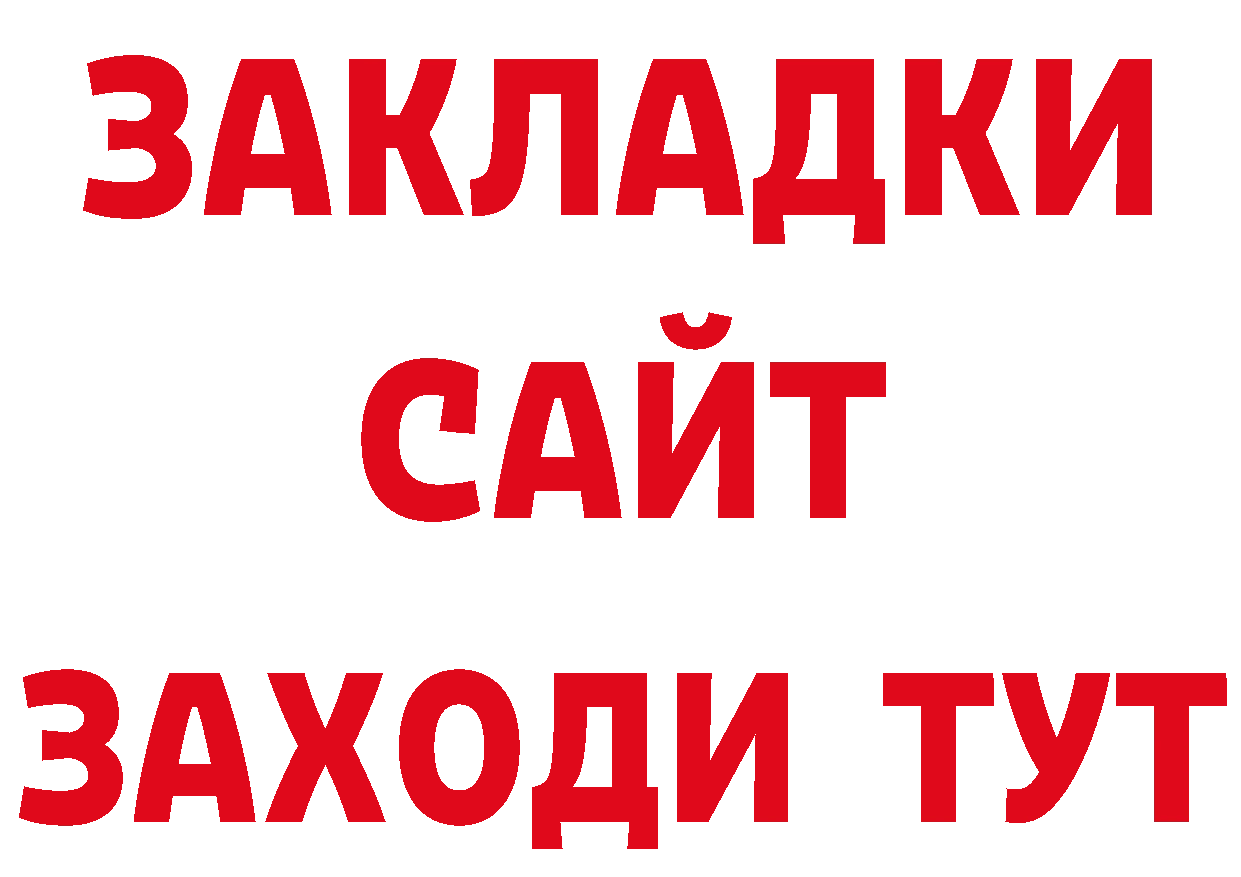 ЗАКЛАДКИ
САЙТ
ЗАХОДИ ТУТ